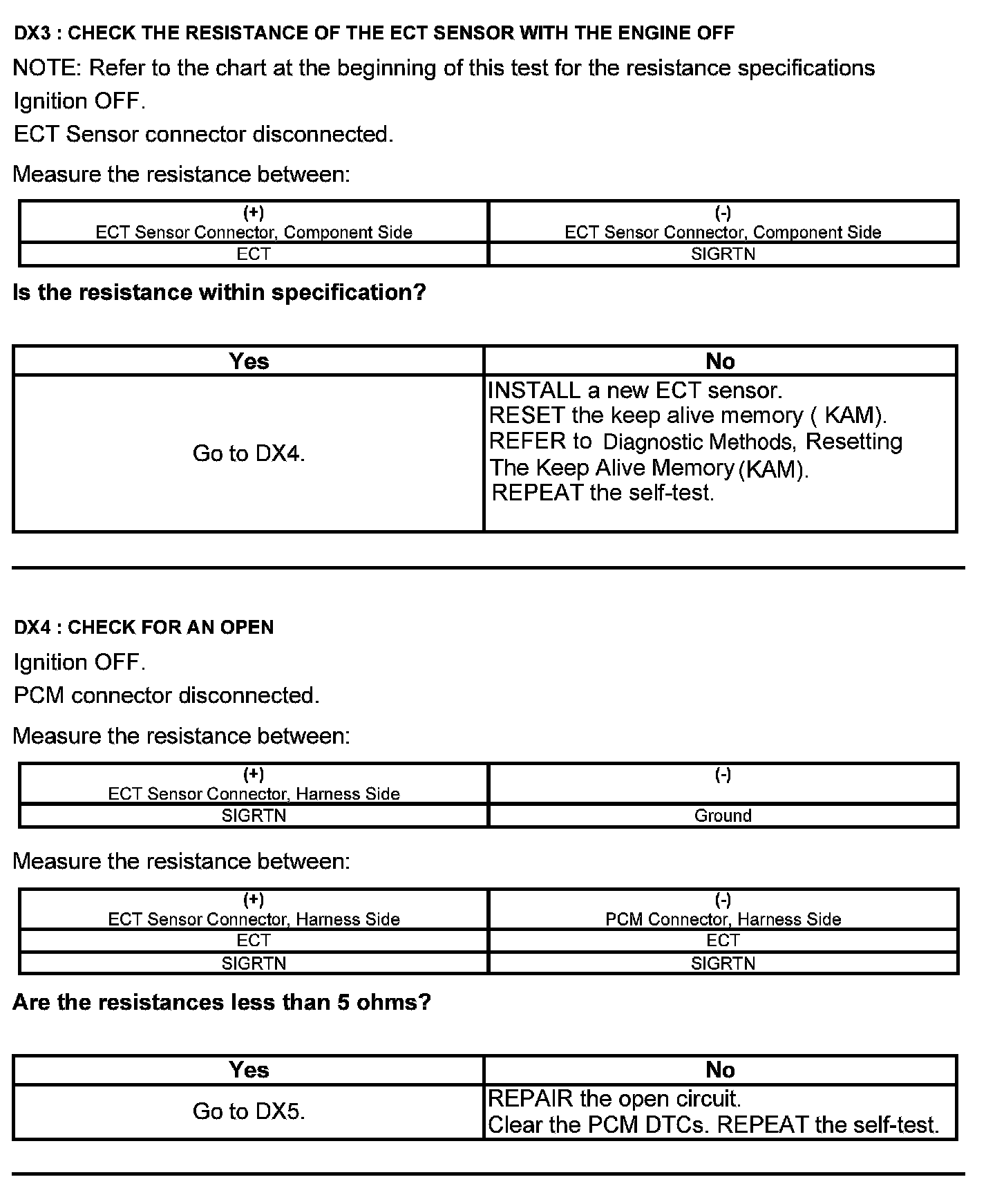 DX3 : CHECK THE RESISTANCE OF THE ECT SENSOR WITH THE ENGINE OFF

NOTE: Refer to the chart at the beginning of this test for the resistance specifications

Ignition OFF.

ECT Sensor connector disconnected.

Measure the resistance between:

| (+) ECT Sensor Connector, Component Side | (-) ECT Sensor Connector, Component Side |
|---|---|
| ECT | SIGRTN |

Is the resistance within specification?

| Yes | No |
|---|---|
| Go to DX4. | INSTALL a new ECT sensor. RESET the keep alive memory ( KAM). REFER to Diagnostic Methods, Resetting The Keep Alive Memory (KAM). REPEAT the self-test. |

DX4 : CHECK FOR AN OPEN

Ignition OFF.

PCM connector disconnected.

Measure the resistance between:

| (+) ECT Sensor Connector, Harness Side | (-) |
|---|---|
| SIGRTN | Ground |

Measure the resistance between:

| (+) ECT Sensor Connector, Harness Side | (-) PCM Connector, Harness Side |
|---|---|
| ECT | ECT |
| SIGRTN | SIGRTN |

Are the resistances less than 5 ohms?

| Yes | No |
|---|---|
| Go to DX5. | REPAIR the open circuit. Clear the PCM DTCs. REPEAT the self-test. |